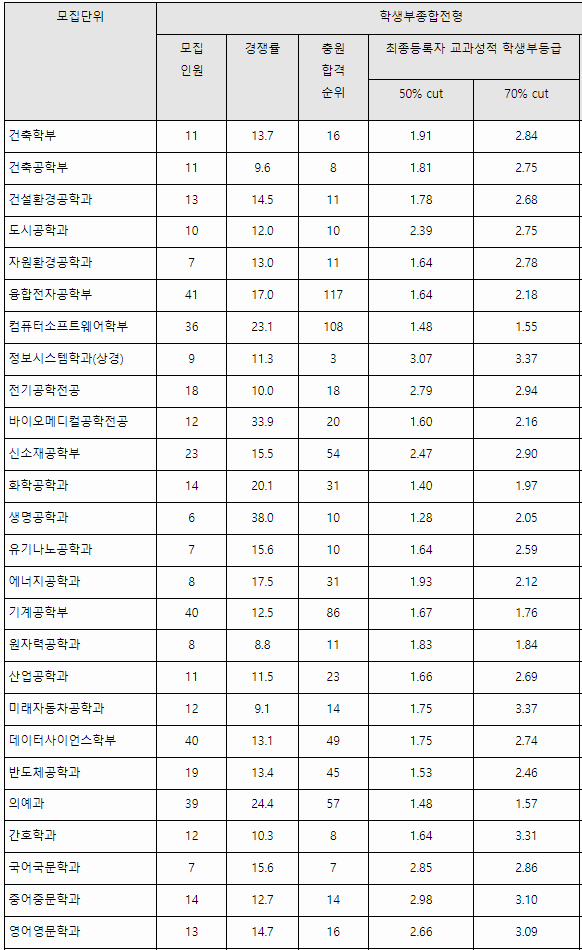 | 모집단위 | 학생부종합전형 | | | | |
|---|---|---|---|---|---|
| | 모집 인원 | 경쟁률 | 충원 합격 순위 | 최종등록자 교과성적 학생부등급 | |
| | | | | 50% cut | 70% cut |
| 건축학부 | 11 | 13.7 | 16 | 1.91 | 2.84 |
| 건축공학부 | 11 | 9.6 | 8 | 1.81 | 2.75 |
| 건설환경공학과 | 13 | 14.5 | 11 | 1.78 | 2.68 |
| 도시공학과 | 10 | 12.0 | 10 | 2.39 | 2.75 |
| 자원환경공학과 | 7 | 13.0 | 11 | 1.64 | 2.78 |
| 융합전자공학부 | 41 | 17.0 | 117 | 1.64 | 2.18 |
| 컴퓨터소프트웨어학부 | 36 | 23.1 | 108 | 1.48 | 1.55 |
| 정보시스템학과(상경) | 9 | 11.3 | 3 | 3.07 | 3.37 |
| 전기공학전공 | 18 | 10.0 | 18 | 2.79 | 2.94 |
| 바이오메디컬공학전공 | 12 | 33.9 | 20 | 1.60 | 2.16 |
| 신소재공학부 | 23 | 15.5 | 54 | 2.47 | 2.90 |
| 화학공학과 | 14 | 20.1 | 31 | 1.40 | 1.97 |
| 생명공학과 | 6 | 38.0 | 10 | 1.28 | 2.05 |
| 유기나노공학과 | 7 | 15.6 | 10 | 1.64 | 2.59 |
| 에너지공학과 | 8 | 17.5 | 31 | 1.93 | 2.12 |
| 기계공학부 | 40 | 12.5 | 86 | 1.67 | 1.76 |
| 원자력공학과 | 8 | 8.8 | 11 | 1.83 | 1.84 |
| 산업공학과 | 11 | 11.5 | 23 | 1.66 | 2.69 |
| 미래자동차공학과 | 12 | 9.1 | 14 | 1.75 | 3.37 |
| 데이터사이언스학부 | 40 | 13.1 | 49 | 1.75 | 2.74 |
| 반도체공학과 | 19 | 13.4 | 45 | 1.53 | 2.46 |
| 의예과 | 39 | 24.4 | 57 | 1.48 | 1.57 |
| 간호학과 | 12 | 10.3 | 8 | 1.64 | 3.31 |
| 국어국문학과 | 7 | 15.6 | 7 | 2.85 | 2.86 |
| 중어중문학과 | 14 | 12.7 | 14 | 2.98 | 3.10 |
| 영어영문학과 | 13 | 14.7 | 16 | 2.66 | 3.09 |